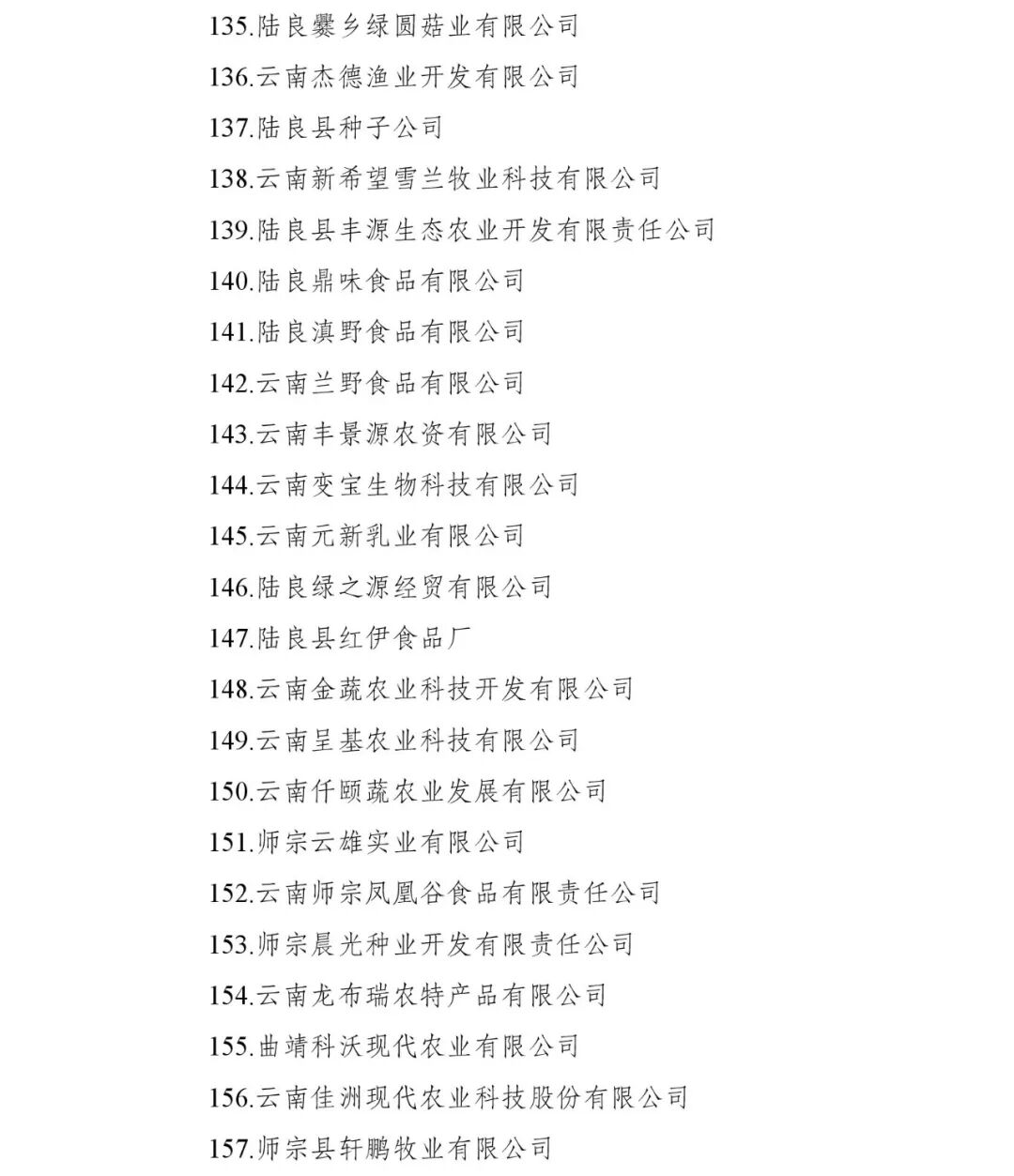 135.陆良爨乡绿圆菇业有限公司

136.云南杰德渔业开发有限公司

137.陆良县种子公司

138.云南新希望雪兰牧业科技有限公司

139.陆良县丰源生态农业开发有限责任公司

140.陆良鼎味食品有限公司

141.陆良滇野食品有限公司

142.云南兰野食品有限公司

143.云南丰景源农资有限公司

144.云南变宝生物科技有限公司

145.云南元新乳业有限公司

146.陆良绿之源经贸有限公司

147.陆良县红伊食品厂

148.云南金蔬农业科技开发有限公司

149.云南呈基农业科技有限公司

150.云南仟颐蔬农业发展有限公司

151.师宗云雄实业有限公司

152.云南师宗凤凰谷食品有限责任公司

153.师宗晨光种业开发有限责任公司

154.云南龙布瑞农特产品有限公司

155.曲靖科沃现代农业有限公司

156.云南佳洲现代农业科技股份有限公司

157.师宗县轩鹏牧业有限公司